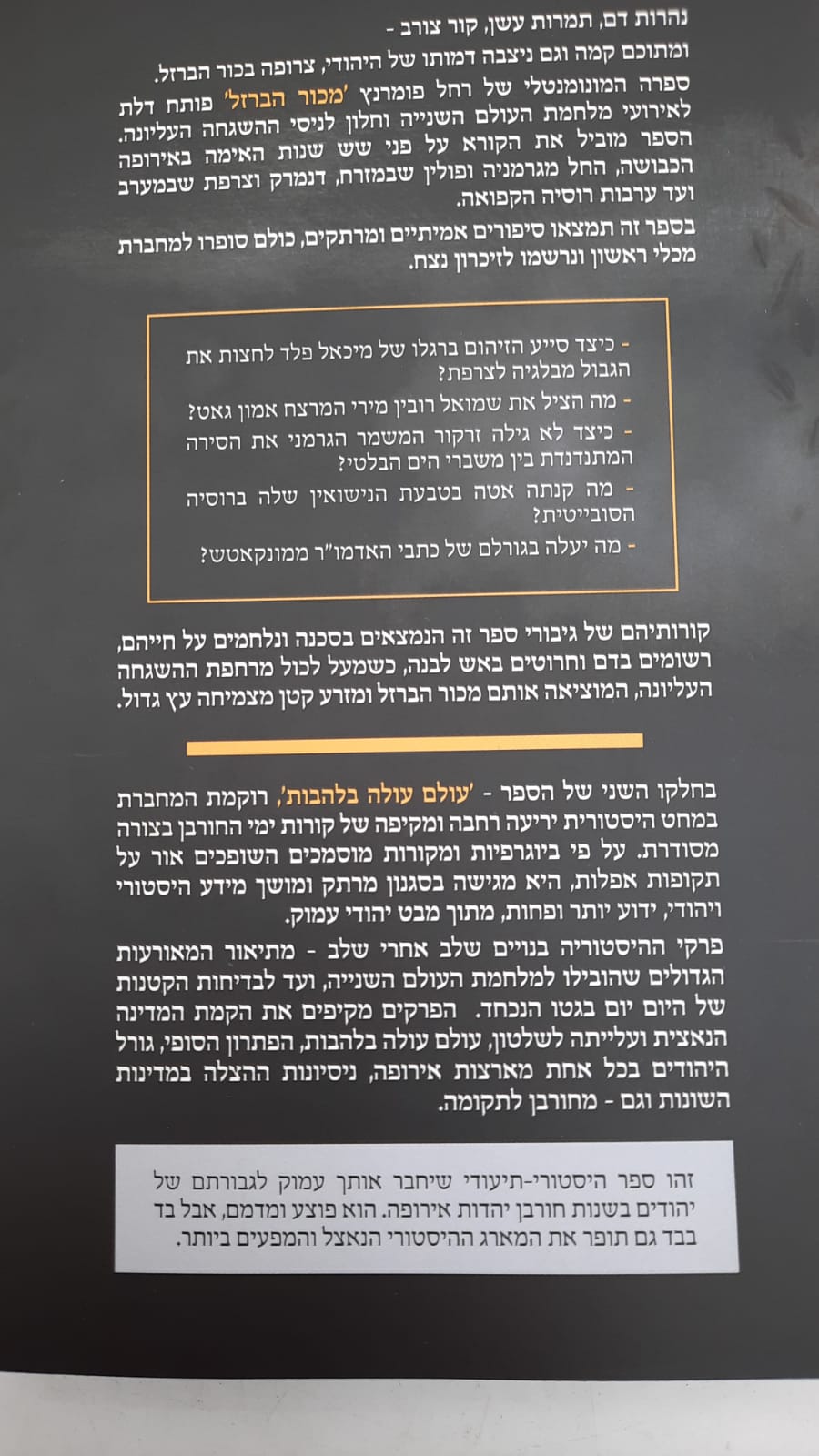 נהרות דם, תמרות עשן, קור צורב -
ומתוכם קמה וגם ניצבה דמותו של היהודי, צרופה בכור הברזל.

ספרה המונומנטלי של רחל פומרנץ 'מכור הברזל' פותח דלת לאירועי מלחמת העולם השנייה וחלון לניסי ההשגחה העליונה. הספר מוביל את הקורא על פני שש שנות האימה באירופה הכבושה, החל מגרמניה ופולין שבמזרח, דנמרק וצרפת שבמערב ועד ערבות רוסיה הקפואה.

בספר זה תמצאו סיפורים אמיתיים ומרתקים, כולם סופרו למחברת מכלי ראשון ונרשמו לזיכרון נצח.

- כיצד סייע הזיהום ברגלו של מיכאל פלד לחצות את הגבול מבלגיה לצרפת?
- מה הציל את שמואל רובין מירי המרצח אמון גאט?
- כיצד לא גילה זרקור המשמר הגרמני את הסירה המתנדנדת בין משברי הים הבלטי?
- מה קנתה אטה בטבעת הנישואין שלה ברוסיה הסובייטית?
- מה יעלה בגורלם של כתבי האדמו"ר ממונקאטש?

קורותיהם של גיבורי ספר זה הנמצאים בסכנה ונלחמים על חייהם, רשומים בדם וחרוטים באש לבנה, כשמעל לכול מרחפת ההשגחה העליונה, המוציאה אותם מכור הברזל ומזרע קטן מצמיחה עץ גדול.

בחלקו השני של הספר - 'עולם עולה בלהבות', רוקמת המחברת במחט היסטורית יריעה רחבה ומקיפה של קורות ימי החורבן בצורה מסודרת. על פי ביוגרפיות ומקורות מוסמכים השופכים אור על תקופות אפלות, היא מגישה בסגנון מרתק ומושך מידע היסטורי ויהודי, ידוע יותר ופחות, מתוך מבט יהודי עמוק.

פרקי ההיסטוריה בנויים שלב אחרי שלב - מתיאור המאורעות הגדולים שהובילו למלחמת העולם השנייה, ועד לבדיחות הקטנות של היום יום בגטו הנכחד. הפרקים מקיפים את הקמת המדינה הנאצית ועלייתה לשלטון, עולם עולה בלהבות, הפתרון הסופי, גורל היהודים בכל אחת מארצות אירופה, ניסיונות ההצלה במדינות השונות וגם - מחורבן לתקומה.

זהו ספר היסטורי-תיעודי שיחבר אותך עמוק לגבורתם של יהודים בשנות חורבן יהדות אירופה. הוא פוצע ומדמם, אבל בד בבד גם תופר את המארג ההיסטורי הנאצל והמפעים ביותר.